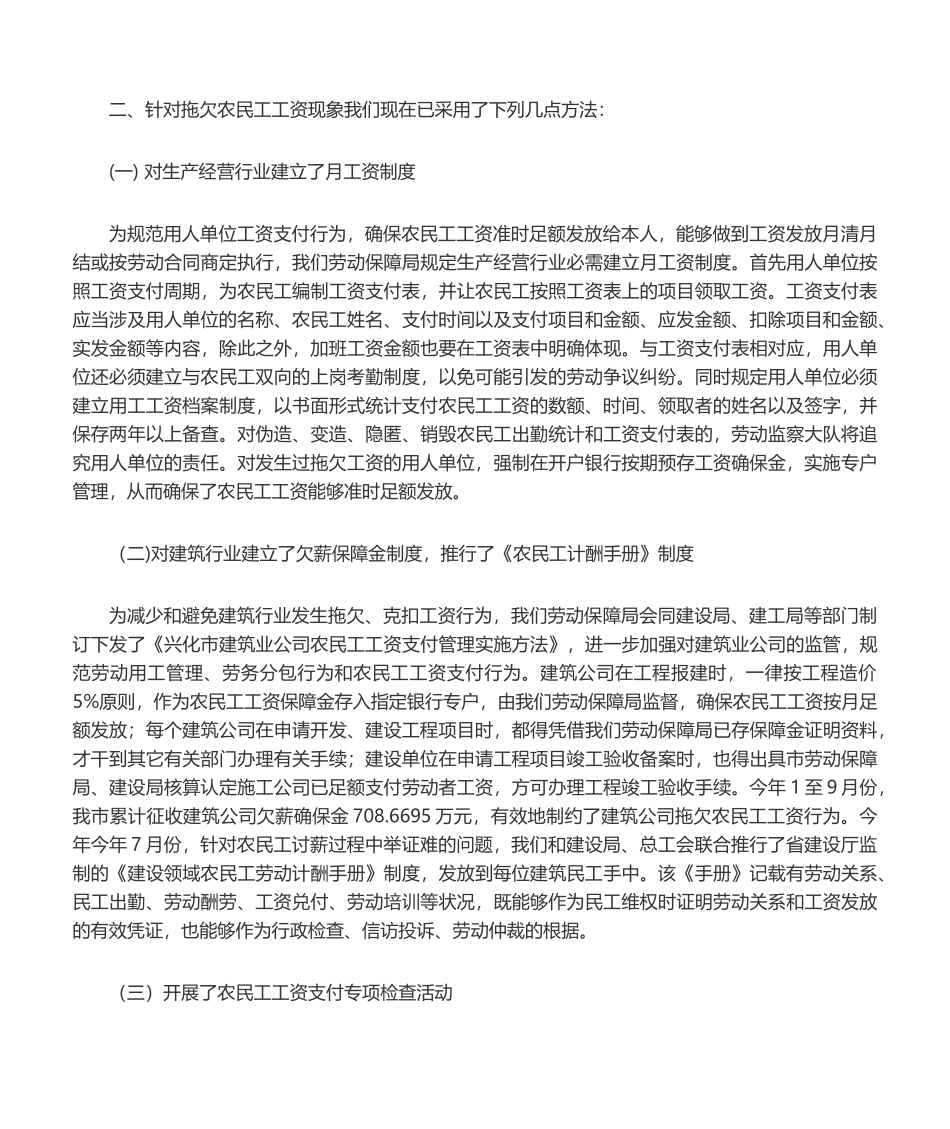 二、针对拖欠农民工工资现象我们现在已采用了下列几点方法:

(一) 对生产经营行业建立了月工资制度

为规范用人单位工资支付行为，确保农民工工资准时足额发放给本人，能够做到工资发放月清月结或按劳动合同商定执行，我们劳动保障局规定生产经营行业必需建立月工资制度。首先用人单位按照工资支付周期，为农民工编制工资支付表，并让农民工按照工资表上的项目领取工资。工资支付表应当涉及用人单位的名称、农民工姓名、支付时间以及支付项目和金额、应发金额、扣除项目和金额、实发金额等内容，除此之外，加班工资金额也要在工资表中明确体现。与工资支付表相对应，用人单位还必须建立与农民工双向的上岗考勤制度，以免可能引发的劳动争议纠纷。同时规定用人单位必须建立用工工资档案制度，以书面形式统计支付农民工工资的数额、时间、领取者的姓名以及签字，并保存两年以上备查。对伪造、变造、隐匿、销毁农民工出勤统计和工资支付表的，劳动监察大队将追究用人单位的责任。对发生过拖欠工资的用人单位，强制在开户银行按期预存工资确保金，实施专户管理，从而确保了农民工工资能够准时足额发放。

(二)对建筑行业建立了欠薪保障金制度，推行了《农民工计酬手册》制度

为减少和避免建筑行业发生拖欠、克扣工资行为，我们劳动保障局会同建设局、建工局等部门制订下发了《兴化市建筑业公司农民工工资支付管理实施方法》，进一步加强对建筑业公司的监管，规范劳动用工管理、劳务分包行为和农民工工资支付行为。建筑公司在工程报建时，一律按工程造价5%原则，作为农民工工资保障金存入指定银行专户，由我们劳动保障局监督，确保农民工工资按月足额发放；每个建筑公司在申请开发、建设工程项目时，都得凭借我们劳动保障局已存保障金证明资料，才干到其它有关部门办理有关手续；建设单位在申请工程项目竣工验收备案时，也得出具市劳动保障局、建设局核算认定施工公司已足额支付劳动者工资，方可办理工程竣工验收手续。今年 1 至 9 月份，我市累计征收建筑公司欠薪确保金 708.6695 万元，有效地制约了建筑公司拖欠农民工工资行为。今年今年 7 月份，针对农民工讨薪过程中举证难的问题，我们和建设局、总工会联合推行了省建设厅监制的《建设领域农民工劳动计酬手册》制度，发放到每位建筑民工手中。该《手册》记载有劳动关系、民工出勤、劳动酬劳、工资兑付、劳动培训等状况，既能够作为民工维权时证明劳动关系和工资发放的有效凭证，也能够作为行政检查、信访投诉、劳动仲裁的根据。

（三）开展了农民工工资支付专项检查活动